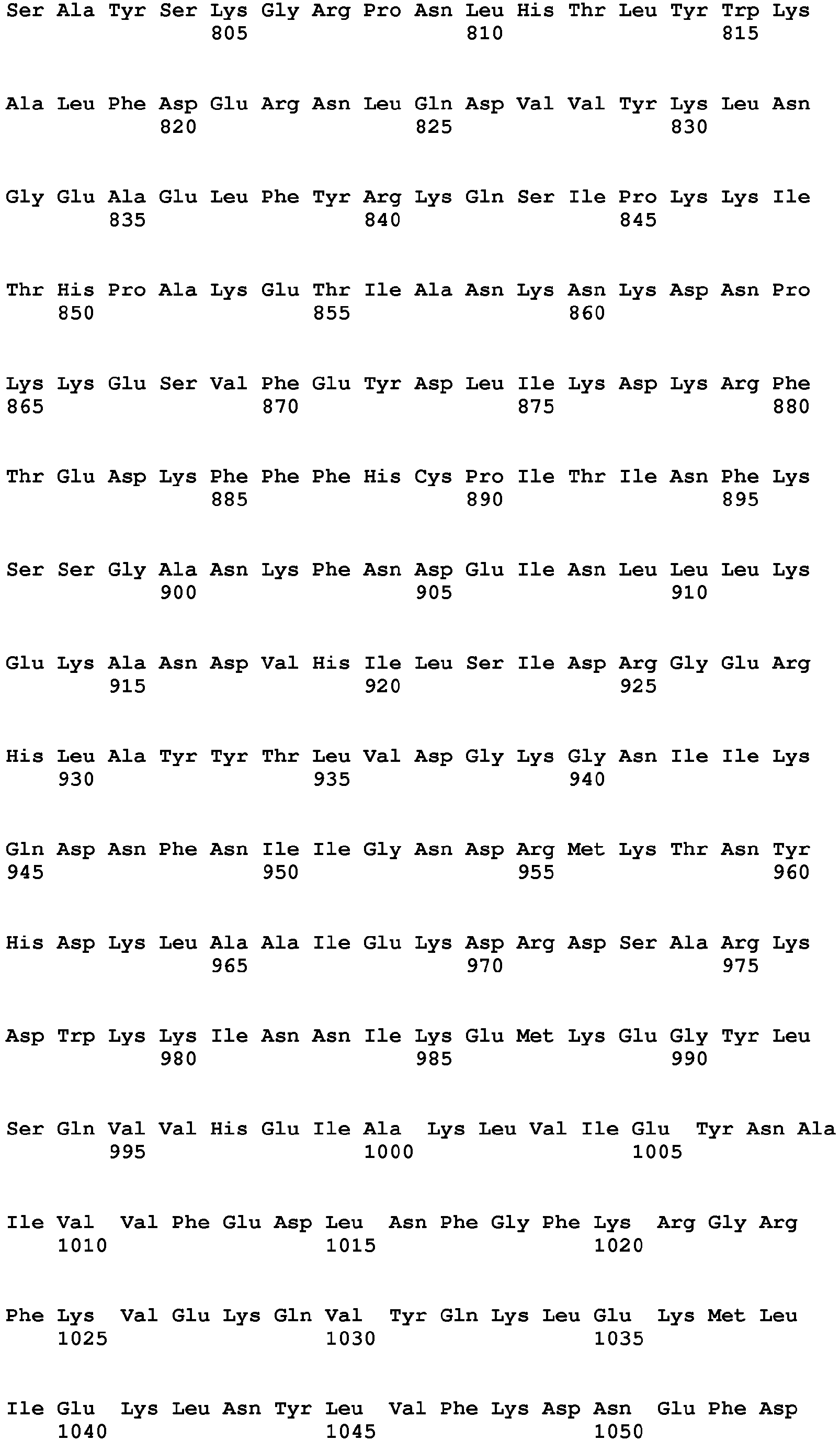 Ser Ala Tyr Ser Lys Gly Arg Pro Asn Leu His Thr Leu Tyr Trp Lys
805 810 815

Ala Leu Phe Asp Glu Arg Asn Leu Gln Asp Val Val Tyr Lys Leu Asn
820 825 830

Gly Glu Ala Glu Leu Phe Tyr Arg Lys Gln Ser Ile Pro Lys Lys Ile
835 840 845

Thr His Pro Ala Lys Glu Thr Ile Ala Asn Lys Asn Lys Asp Asn Pro
850 855 860

Lys Lys Glu Ser Val Phe Glu Tyr Asp Leu Ile Lys Asp Lys Arg Phe
865 870 875 880

Thr Glu Asp Lys Phe Phe Phe His Cys Pro Ile Thr Ile Asn Phe Lys
885 890 895

Ser Ser Gly Ala Asn Lys Phe Asn Asp Glu Ile Asn Leu Leu Leu Lys
900 905 910

Glu Lys Ala Asn Asp Val His Ile Leu Ser Ile Asp Arg Gly Glu Arg
915 920 925

His Leu Ala Tyr Tyr Thr Leu Val Asp Gly Lys Gly Asn Ile Ile Lys
930 935 940

Gln Asp Asn Phe Asn Ile Ile Gly Asn Asp Arg Met Lys Thr Asn Tyr
945 950 955 960

His Asp Lys Leu Ala Ala Ile Glu Lys Asp Arg Asp Ser Ala Arg Lys
965 970 975

Asp Trp Lys Lys Ile Asn Asn Ile Lys Glu Met Lys Glu Gly Tyr Leu
980 985 990

Ser Gln Val Val His Glu Ile Ala Lys Leu Val Ile Glu Tyr Asn Ala
995 1000 1005

Ile Val Val Phe Glu Asp Leu Asn Phe Gly Phe Lys Arg Gly Arg
1010 1015 1020

Phe Lys Val Glu Lys Gln Val Tyr Gln Lys Leu Glu Lys Met Leu
1025 1030 1035

Ile Glu Lys Leu Asn Tyr Leu Val Phe Lys Asp Asn Glu Phe Asp
1040 1045 1050